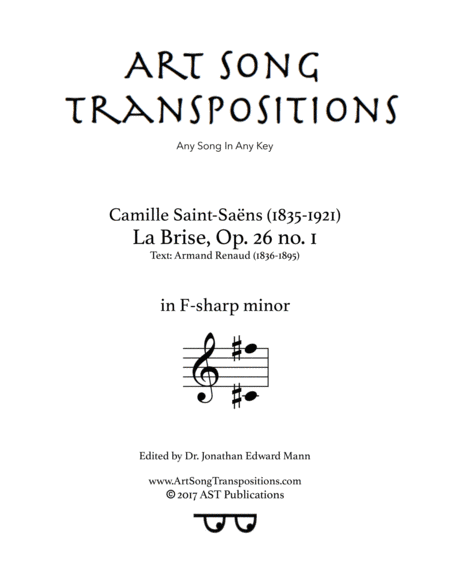 ART SONG TRANSPOSITIONS

Any Song In Any Key

Camille Saint-Saëns (1835-1921)
La Brise, Op. 26 no. 1
Text: Armand Renaud (1836-1895)

in F-sharp minor

Edited by Dr. Jonathan Edward Mann

www.ArtSongTranspositions.com
© 2017 AST Publications